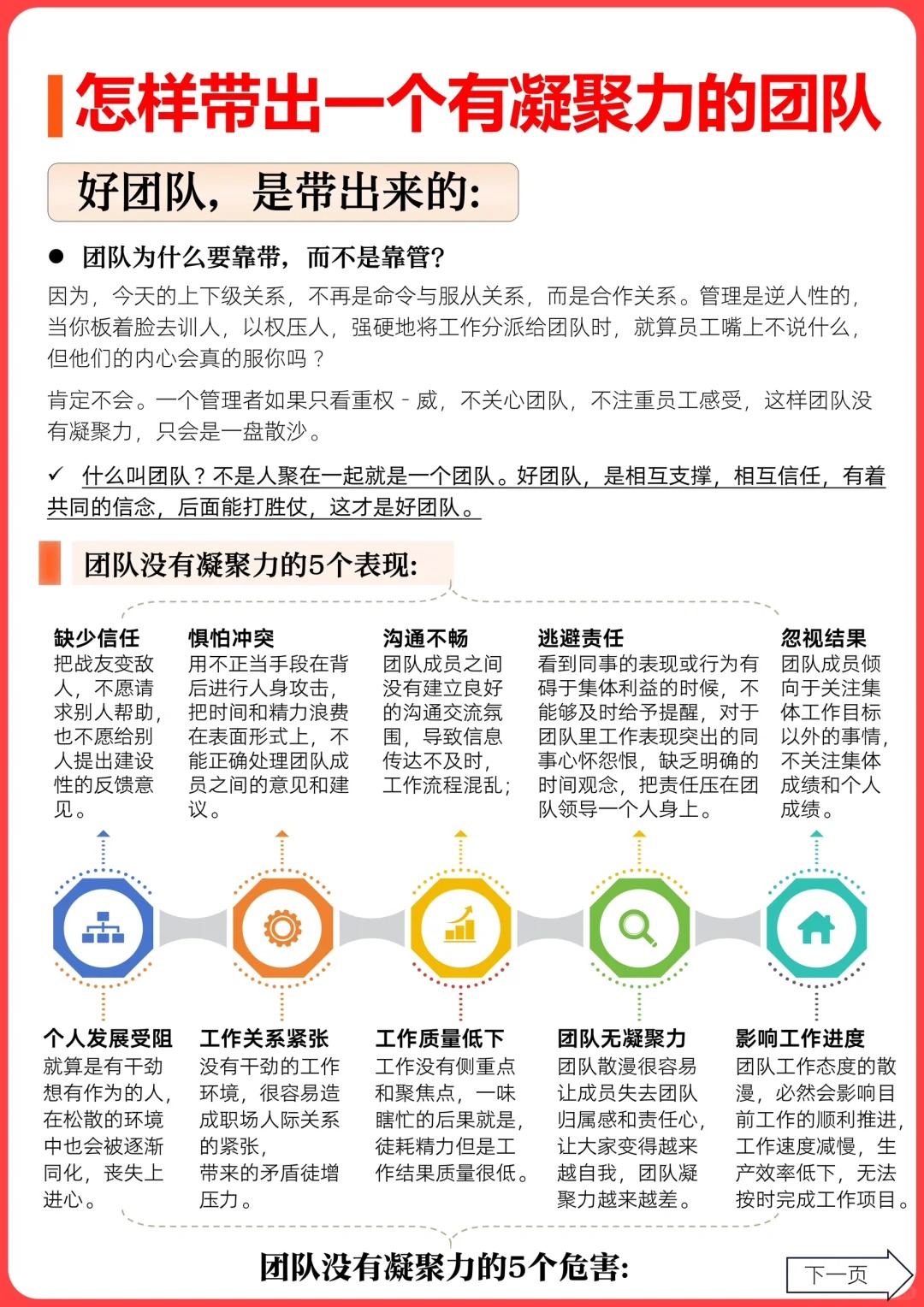 怎样带出一个有凝聚力的团队

好团队，是带出来的：

● 团队为什么要靠带，而不是靠管？

因为，今天的上下级关系，不再是命令与服从关系，而是合作关系。管理是逆人性的，当你板着脸去训人，以权压人，强硬地将工作分派给团队时，就算员工嘴上不说什么，但他们的内心会真的服你吗？

肯定不会。一个管理者如果只看重权 - 威，不关心团队，不注重员工感受，这样团队没有凝聚力，只会是一盘散沙。

✓ 什么叫团队？不是人聚在一起就是一个团队。好团队，是相互支撑，相互信任，有着共同的信念，后面能打胜仗，这才是好团队。

团队没有凝聚力的5个表现:

缺少信任
把战友变敌人，不愿请求别人帮助，也不愿给别人提出建设性的反馈意见。

惧怕冲突
用不正当手段在背后进行人身攻击，把时间和精力浪费在表面形式上，不能正确处理团队成员之间的意见和建议。

沟通不畅
团队成员之间没有建立良好的沟通交流氛围，导致信息传达不及时，工作流程混乱；

逃避责任
看到同事的表现或行为有碍于集体利益的时候，不能够及时给予提醒，对于团队里工作表现突出的同事心怀怨恨，缺乏明确的时间观念，把责任压在团队领导一个人身上。

忽视结果
团队成员倾向于关注集体工作目标以外的事情，不关注集体成绩和个人成绩。

个人发展受阻
就算是有干劲想有作为的人，在松散的环境中也会被逐渐同化，丧失上进心。

工作关系紧张
没有干劲的工作环境，很容易造成职场人际关系的紧张，带来的矛盾徒增压力。

工作质量低下
工作没有侧重点和聚焦点，一味瞎忙的后果就是，徒耗精力但是工作结果质量很低。

团队无凝聚力
团队散漫很容易让成员失去团队归属感和责任心，让大家变得越来越自我，团队凝聚力越来越差。

影响工作进度
团队工作态度的散漫，必然会影响目前工作的顺利推进，工作速度减慢，生产效率低下，无法按时完成工作项目。

团队没有凝聚力的5个危害:

下一页